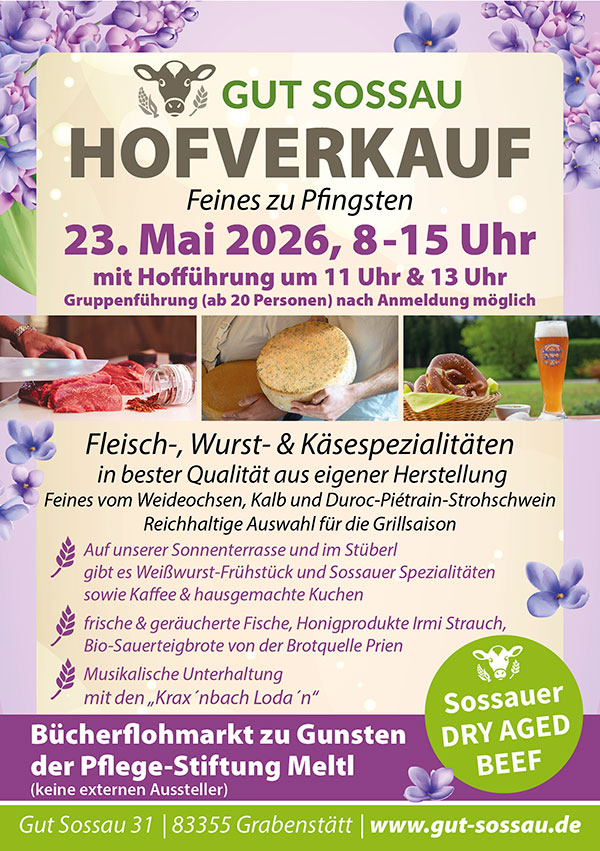 GUT SOSSAU

HOFVERKAUF

Feines zu Pfingsten

23. Mai 2026, 8-15 Uhr

mit Hofführung um 11 Uhr & 13 Uhr

Gruppenführung (ab 20 Personen) nach Anmeldung möglich

Fleisch-, Wurst- & Käsespezialitäten

in bester Qualität aus eigener Herstellung

Feines vom Weideochsen, Kalb und Duroc-Piétrain-Strohschwein

Reichhaltige Auswahl für die Grillsaison

Auf unserer Sonnenterrasse und im Stüberl gibt es Weißwurst-Frühstück und Sossauer Spezialitäten sowie Kaffee & hausgemachte Kuchen

frische & geräucherte Fische, Honigprodukte Irmi Strauch, Bio-Sauerteigbrote von der Brotquelle Prien

Musikalische Unterhaltung mit den „Krax´nbach Loda´n“

Sossauer DRY AGED BEEF

Bücherflohmarkt zu Gunsten der Pflege-Stiftung Meltl

(keine externen Aussteller)

Gut Sossau 31 | 83355 Grabenstätt | www.gut-sossau.de